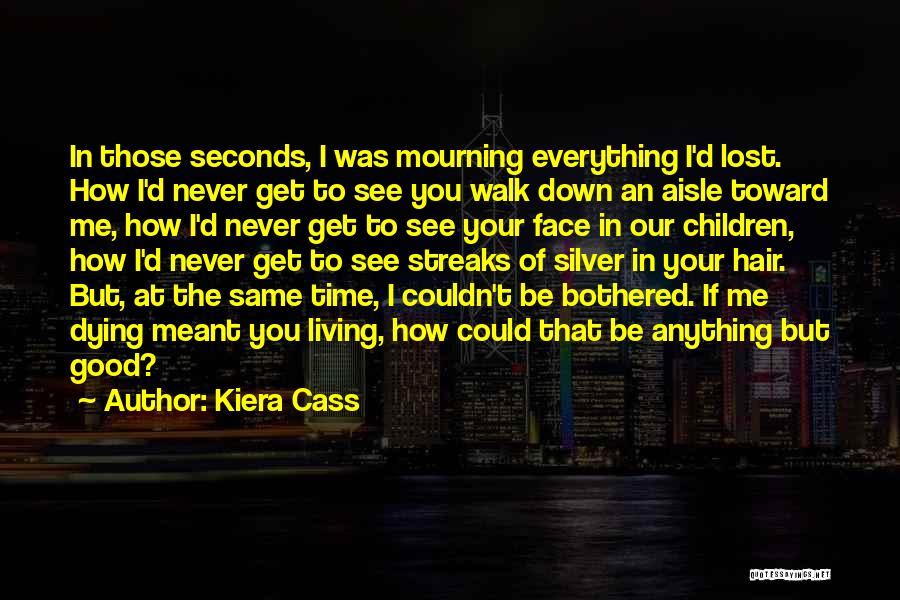 In those seconds, I was mourning everything I'd lost. How I'd never get to see you walk down an aisle toward me, how I'd never get to see your face in our children, how I'd never get to see streaks of silver in your hair. But, at the same time, I couldn't be bothered. If me dying meant you living, how could that be anything but good?

— Author: Kiera Cass

QUOTESSAYINGS.NET